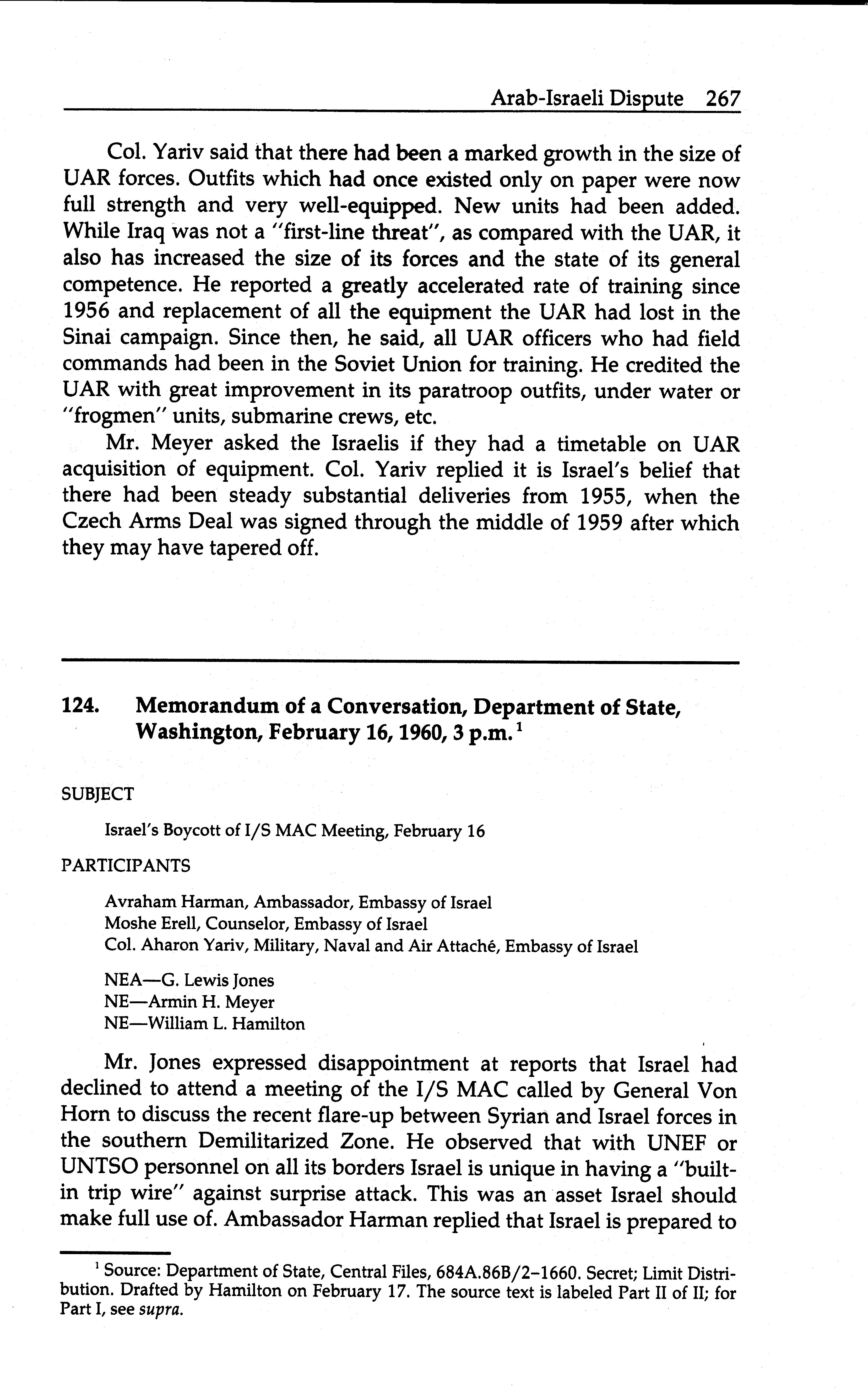 Arab-Israeli Dispute 267

Col. Yariv said that there had been a marked growth in the size of UAR forces. Outfits which had once existed only on paper were now full strength and very well-equipped. New units had been added. While Iraq was not a "first-line threat", as compared with the UAR, it also has increased the size of its forces and the state of its general competence. He reported a greatly accelerated rate of training since 1956 and replacement of all the equipment the UAR had lost in the Sinai campaign. Since then, he said, all UAR officers who had field commands had been in the Soviet Union for training. He credited the UAR with great improvement in its paratroop outfits, under water or "frogmen" units, submarine crews, etc.

Mr. Meyer asked the Israelis if they had a timetable on UAR acquisition of equipment. Col. Yariv replied it is Israel's belief that there had been steady substantial deliveries from 1955, when the Czech Arms Deal was signed through the middle of 1959 after which they may have tapered off.

124. Memorandum of a Conversation, Department of State, Washington, February 16, 1960, 3 p.m.$^1$

SUBJECT

Israel's Boycott of I/S MAC Meeting, February 16

PARTICIPANTS

Avraham Harman, Ambassador, Embassy of Israel
Moshe Erell, Counselor, Embassy of Israel
Col. Aharon Yariv, Military, Naval and Air Attaché, Embassy of Israel

NEA—G. Lewis Jones
NE—Armin H. Meyer
NE—William L. Hamilton

Mr. Jones expressed disappointment at reports that Israel had declined to attend a meeting of the I/S MAC called by General Von Horn to discuss the recent flare-up between Syrian and Israel forces in the southern Demilitarized Zone. He observed that with UNEF or UNTSO personnel on all its borders Israel is unique in having a "built-in trip wire" against surprise attack. This was an asset Israel should make full use of. Ambassador Harman replied that Israel is prepared to

$^1$ Source: Department of State, Central Files, 684A.86B/2–1660. Secret; Limit Distribution. Drafted by Hamilton on February 17. The source text is labeled Part II of II; for Part I, see supra.